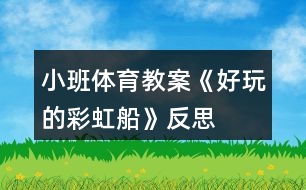 小班体育教案《好玩的彩虹船》反思